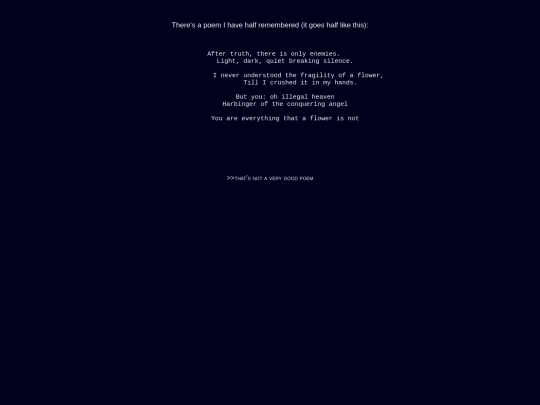 There's a poem I have half remembered (it goes half like this):

After truth, there is only enemies.
Light, dark, quiet breaking silence.

I never understood the fragility of a flower,
Till I crushed it in my hands.

But you: oh illegal heaven
Harbinger of the conquering angel

You are everything that a flower is not

>>THAT'S NOT A VERY GOOD POEM